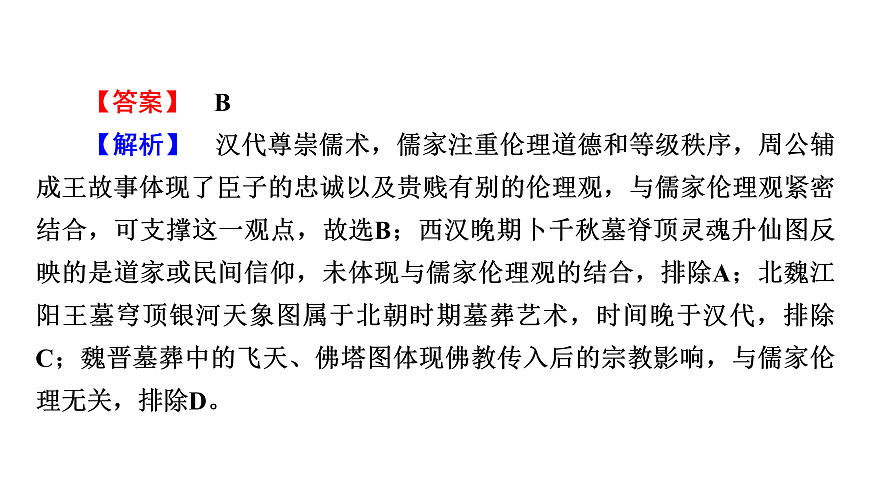 【答案】 B

【解析】 汉代尊崇儒术，儒家注重伦理道德和等级秩序，周公辅成王故事体现了臣子的忠诚以及贵贱有别的伦理观，与儒家伦理观紧密结合，可支撑这一观点，故选B；西汉晚期卜千秋墓脊顶灵魂升仙图反映的是道家或民间信仰，未体现与儒家伦理观的结合，排除A；北魏江阳王墓穹顶银河天象图属于北朝时期墓葬艺术，时间晚于汉代，排除C；魏晋墓葬中的飞天、佛塔图体现佛教传入后的宗教影响，与儒家伦理无关，排除D。